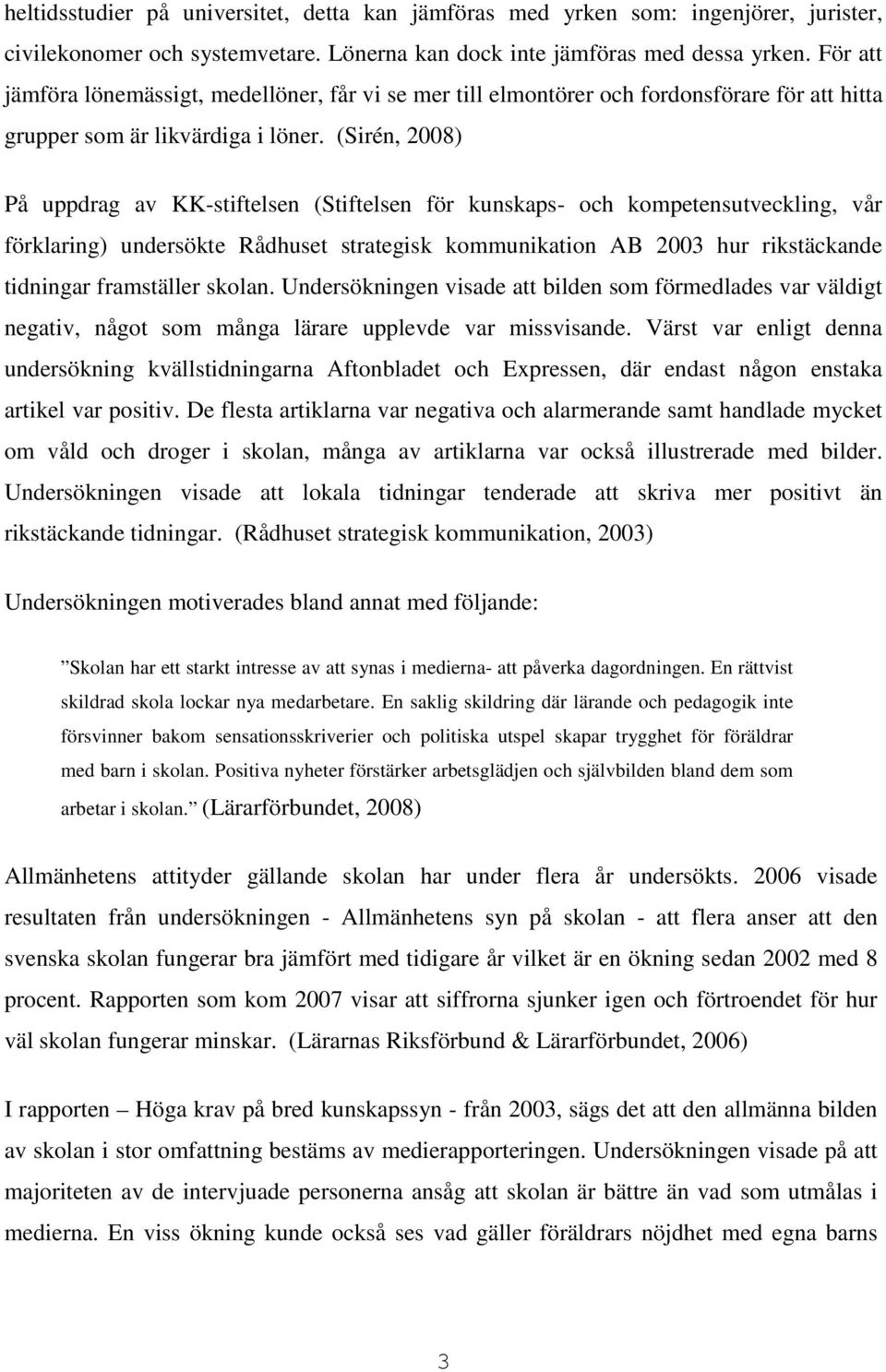 heltidsstudier på universitet, detta kan jämföras med yrken som: ingenjörer, jurister, civilekonomer och systemvetare. Lönerna kan dock inte jämföras med dessa yrken. För att jämföra lönemässigt, medellöner, får vi se mer till elmontörer och fordonsförare för att hitta grupper som är likvärdiga i löner. (Sirén, 2008)

På uppdrag av KK-stiftelsen (Stiftelsen för kunskaps- och kompetensutveckling, vår förklaring) undersökte Rådhuset strategisk kommunikation AB 2003 hur rikstäckande tidningar framställer skolan. Undersökningen visade att bilden som förmedlades var väldigt negativ, något som många lärare upplevde var missvisande. Värst var enligt denna undersökning kvällstidningarna Aftonbladet och Expressen, där endast någon enstaka artikel var positiv. De flesta artiklarna var negativa och alarmerande samt handlade mycket om våld och droger i skolan, många av artiklarna var också illustrerade med bilder. Undersökningen visade att lokala tidningar tenderade att skriva mer positivt än rikstäckande tidningar. (Rådhuset strategisk kommunikation, 2003)

Undersökningen motiverades bland annat med följande:

”Skolan har ett starkt intresse av att synas i medierna- att påverka dagordningen. En rättvist skildrad skola lockar nya medarbetare. En saklig skildring där lärande och pedagogik inte försvinner bakom sensationsskriverier och politiska utspel skapar trygghet för föräldrar med barn i skolan. Positiva nyheter förstärker arbetsglädjen och självbilden bland dem som arbetar i skolan.” (Lärarförbundet, 2008)

Allmänhetens attityder gällande skolan har under flera år undersökts. 2006 visade resultaten från undersökningen - Allmänhetens syn på skolan - att flera anser att den svenska skolan fungerar bra jämfört med tidigare år vilket är en ökning sedan 2002 med 8 procent. Rapporten som kom 2007 visar att siffrorna sjunker igen och förtroendet för hur väl skolan fungerar minskar. (Lärarnas Riksförbund & Lärarförbundet, 2006)

I rapporten – Höga krav på bred kunskapssyn - från 2003, sägs det att den allmänna bilden av skolan i stor omfattning bestäms av medierapporteringen. Undersökningen visade på att majoriteten av de intervjuade personerna ansåg att skolan är bättre än vad som utmålas i medierna. En viss ökning kunde också ses vad gäller föräldrars nöjdhet med egna barns

3